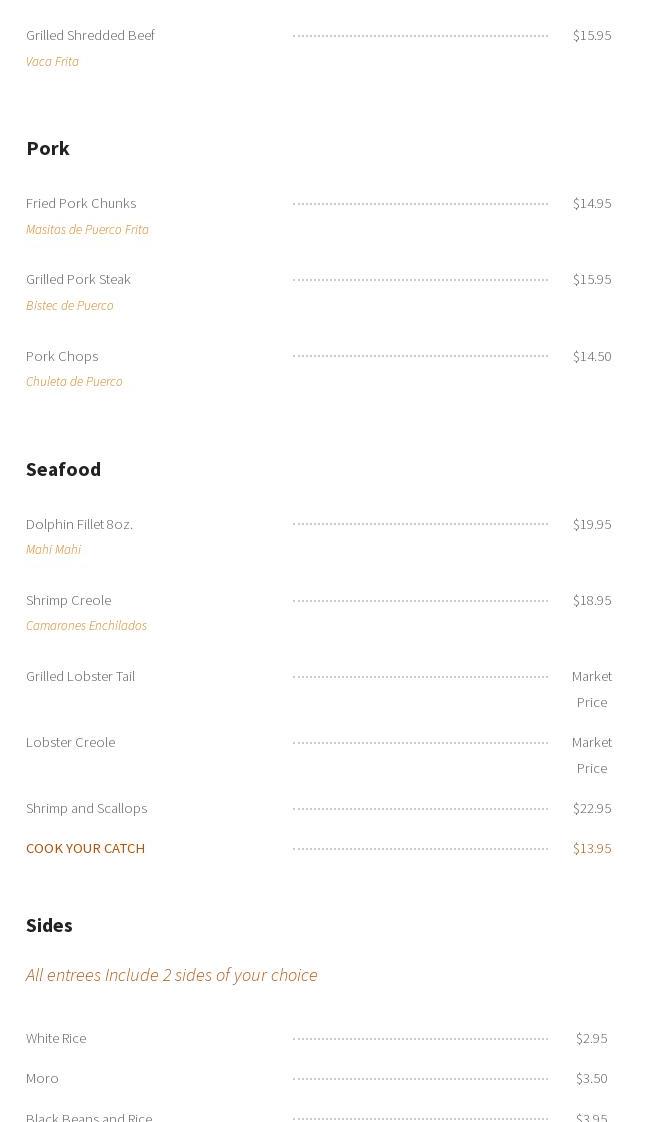 Grilled Shredded Beef $15.95
Vaca Frita

Pork

Fried Pork Chunks $14.95
Masitas de Puerco Frita

Grilled Pork Steak $15.95
Bistec de Puerco

Pork Chops $14.50
Chuleta de Puerco

Seafood

Dolphin Fillet 8oz. $19.95
Mahi Mahi

Shrimp Creole $18.95
Camarones Enchilados

Grilled Lobster Tail Market Price

Lobster Creole Market Price

Shrimp and Scallops $22.95

COOK YOUR CATCH $13.95

Sides

All entrees Include 2 sides of your choice

White Rice $2.95

Moro $3.50

Black Beans and Rice $3.95